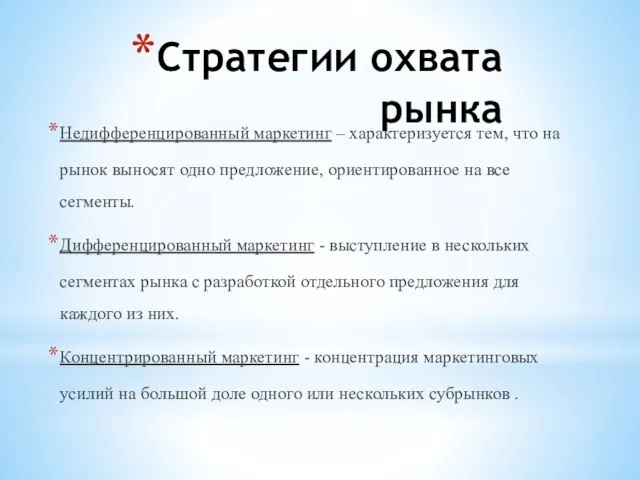 *Стратегии охвата рынка

*Недифференцированный маркетинг – характеризуется тем, что на рынок выносят одно предложение, ориентированное на все сегменты.

*Дифференцированный маркетинг - выступление в нескольких сегментах рынка с разработкой отдельного предложения для каждого из них.

*Концентрированный маркетинг - концентрация маркетинговых усилий на большой доле одного или нескольких субрынков .